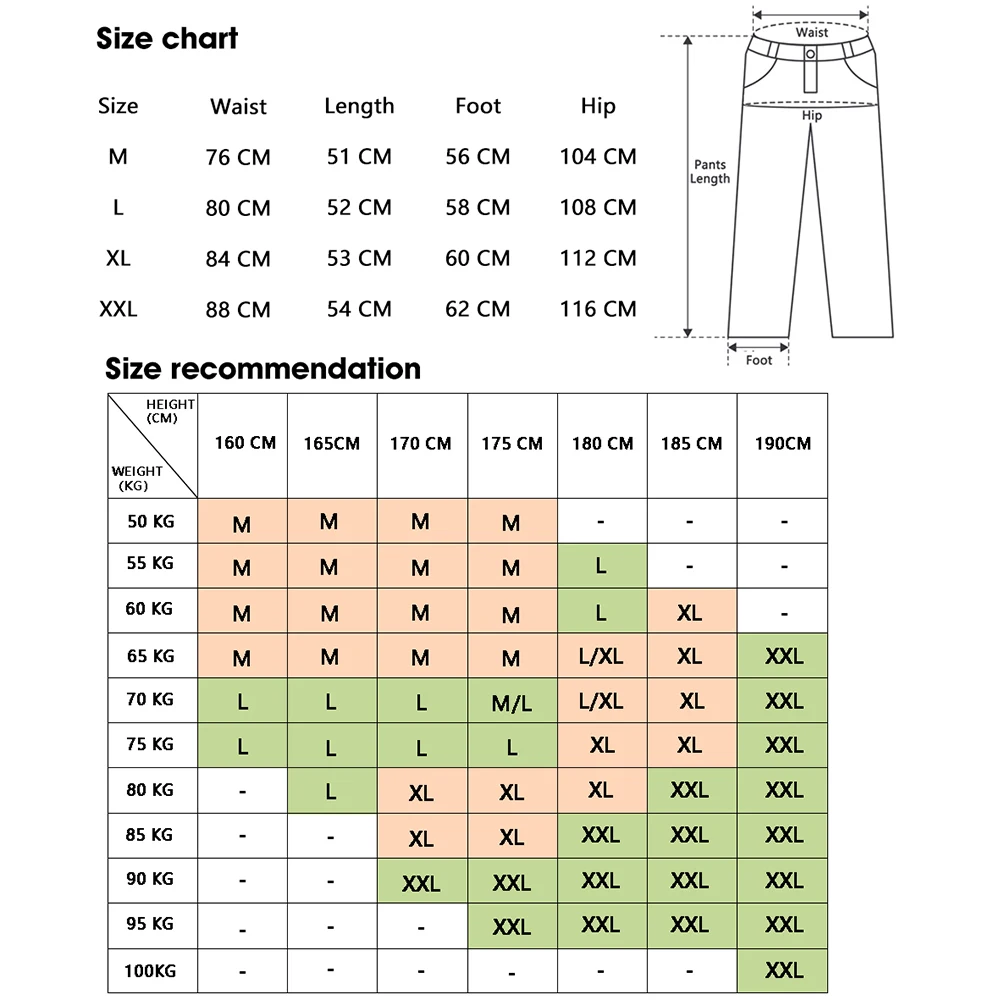 Size chart

| Size | Waist | Length | Foot | Hip |
|---|---|---|---|---|
| M | 76 CM | 51 CM | 56 CM | 104 CM |
| L | 80 CM | 52 CM | 58 CM | 108 CM |
| XL | 84 CM | 53 CM | 60 CM | 112 CM |
| XXL | 88 CM | 54 CM | 62 CM | 116 CM |

Waist
Hip
Pants Length
Foot

Size recommendation

| HEIGHT (CM) / WEIGHT (KG) | 160 CM | 165CM | 170 CM | 175 CM | 180 CM | 185 CM | 190CM |
|---|---|---|---|---|---|---|---|
| 50 KG | M | M | M | M | - | - | - |
| 55 KG | M | M | M | M | L | - | - |
| 60 KG | M | M | M | M | L | XL | - |
| 65 KG | M | M | M | M | L/XL | XL | XXL |
| 70 KG | L | L | L | M/L | L/XL | XL | XXL |
| 75 KG | L | L | L | L | XL | XL | XXL |
| 80 KG | - | L | XL | XL | XL | XXL | XXL |
| 85 KG | - | - | XL | XL | XXL | XXL | XXL |
| 90 KG | - | - | XXL | XXL | XXL | XXL | XXL |
| 95 KG | - | - | - | XXL | XXL | XXL | XXL |
| 100KG | - | - | - | - | - | - | XXL |